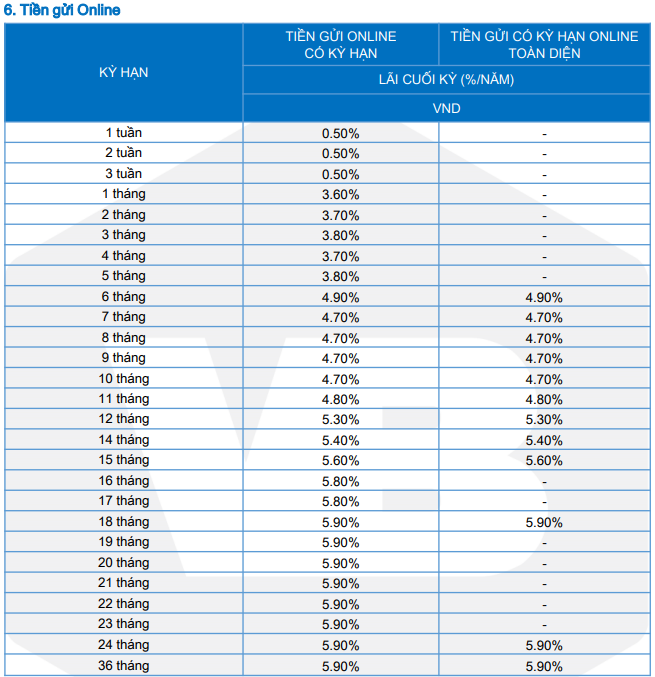 6. Tiền gửi Online

| KỲ HẠN | TIỀN GỬI ONLINE CÓ KỲ HẠN | TIỀN GỬI CÓ KỲ HẠN ONLINE TOÀN DIỆN |
|---|---|---|
| | LÃI CUỐI KỲ (%/NĂM) | |
| | VND | |
| 1 tuần | 0.50% | - |
| 2 tuần | 0.50% | - |
| 3 tuần | 0.50% | - |
| 1 tháng | 3.60% | - |
| 2 tháng | 3.70% | - |
| 3 tháng | 3.80% | - |
| 4 tháng | 3.70% | - |
| 5 tháng | 3.80% | - |
| 6 tháng | 4.90% | 4.90% |
| 7 tháng | 4.70% | 4.70% |
| 8 tháng | 4.70% | 4.70% |
| 9 tháng | 4.70% | 4.70% |
| 10 tháng | 4.70% | 4.70% |
| 11 tháng | 4.80% | 4.80% |
| 12 tháng | 5.30% | 5.30% |
| 14 tháng | 5.40% | 5.40% |
| 15 tháng | 5.60% | 5.60% |
| 16 tháng | 5.80% | - |
| 17 tháng | 5.80% | - |
| 18 tháng | 5.90% | 5.90% |
| 19 tháng | 5.90% | - |
| 20 tháng | 5.90% | - |
| 21 tháng | 5.90% | - |
| 22 tháng | 5.90% | - |
| 23 tháng | 5.90% | - |
| 24 tháng | 5.90% | 5.90% |
| 36 tháng | 5.90% | 5.90% |